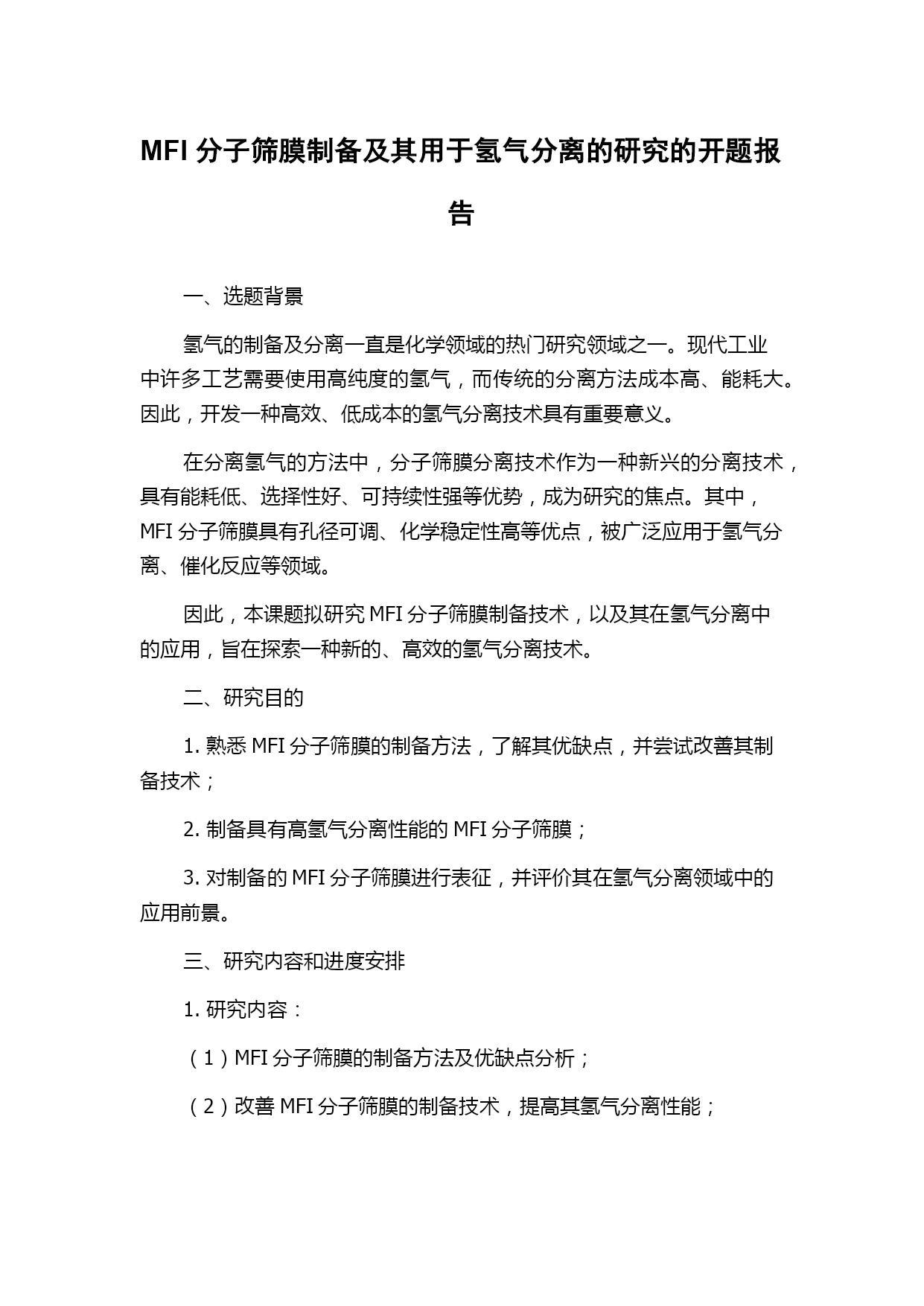 MFI 分子筛膜制备及其用于氢气分离的研究的开题报告

一、选题背景

氢气的制备及分离一直是化学领域的热门研究领域之一。现代工业中许多工艺需要使用高纯度的氢气，而传统的分离方法成本高、能耗大。因此，开发一种高效、低成本的氢气分离技术具有重要意义。

在分离氢气的方法中，分子筛膜分离技术作为一种新兴的分离技术，具有能耗低、选择性好、可持续性强等优势，成为研究的焦点。其中，MFI 分子筛膜具有孔径可调、化学稳定性高等优点，被广泛应用于氢气分离、催化反应等领域。

因此，本课题拟研究 MFI 分子筛膜制备技术，以及其在氢气分离中的应用，旨在探索一种新的、高效的氢气分离技术。

二、研究目的

1. 熟悉 MFI 分子筛膜的制备方法，了解其优缺点，并尝试改善其制备技术；

2. 制备具有高氢气分离性能的 MFI 分子筛膜；

3. 对制备的 MFI 分子筛膜进行表征，并评价其在氢气分离领域中的应用前景。

三、研究内容和进度安排

1. 研究内容：

（1）MFI 分子筛膜的制备方法及优缺点分析；

（2）改善 MFI 分子筛膜的制备技术，提高其氢气分离性能；